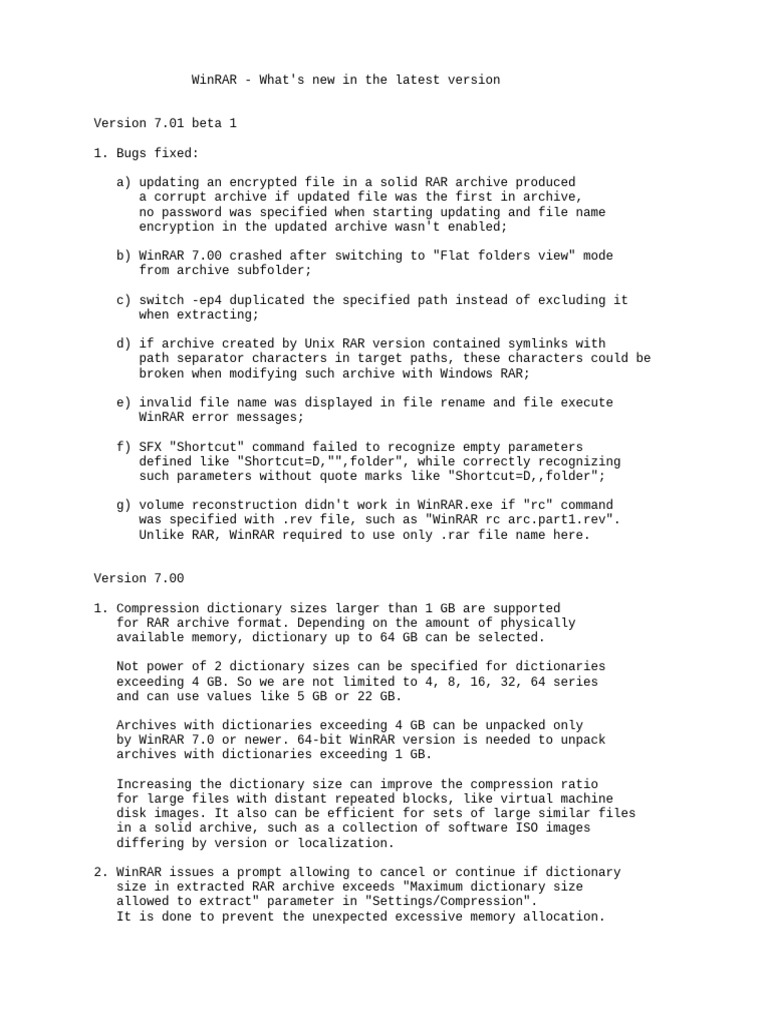 WinRAR - What's new in the latest version

Version 7.01 beta 1

1. Bugs fixed:

a) updating an encrypted file in a solid RAR archive produced a corrupt archive if updated file was the first in archive, no password was specified when starting updating and file name encryption in the updated archive wasn't enabled;

b) WinRAR 7.00 crashed after switching to "Flat folders view" mode from archive subfolder;

c) switch -ep4 duplicated the specified path instead of excluding it when extracting;

d) if archive created by Unix RAR version contained symlinks with path separator characters in target paths, these characters could be broken when modifying such archive with Windows RAR;

e) invalid file name was displayed in file rename and file execute WinRAR error messages;

f) SFX "Shortcut" command failed to recognize empty parameters defined like "Shortcut=D,"",folder", while correctly recognizing such parameters without quote marks like "Shortcut=D,,folder";

g) volume reconstruction didn't work in WinRAR.exe if "rc" command was specified with .rev file, such as "WinRAR rc arc.part1.rev". Unlike RAR, WinRAR required to use only .rar file name here.

Version 7.00

1. Compression dictionary sizes larger than 1 GB are supported for RAR archive format. Depending on the amount of physically available memory, dictionary up to 64 GB can be selected.

Not power of 2 dictionary sizes can be specified for dictionaries exceeding 4 GB. So we are not limited to 4, 8, 16, 32, 64 series and can use values like 5 GB or 22 GB.

Archives with dictionaries exceeding 4 GB can be unpacked only by WinRAR 7.0 or newer. 64-bit WinRAR version is needed to unpack archives with dictionaries exceeding 1 GB.

Increasing the dictionary size can improve the compression ratio for large files with distant repeated blocks, like virtual machine disk images. It also can be efficient for sets of large similar files in a solid archive, such as a collection of software ISO images differing by version or localization.

2. WinRAR issues a prompt allowing to cancel or continue if dictionary size in extracted RAR archive exceeds "Maximum dictionary size allowed to extract" parameter in "Settings/Compression". It is done to prevent the unexpected excessive memory allocation.